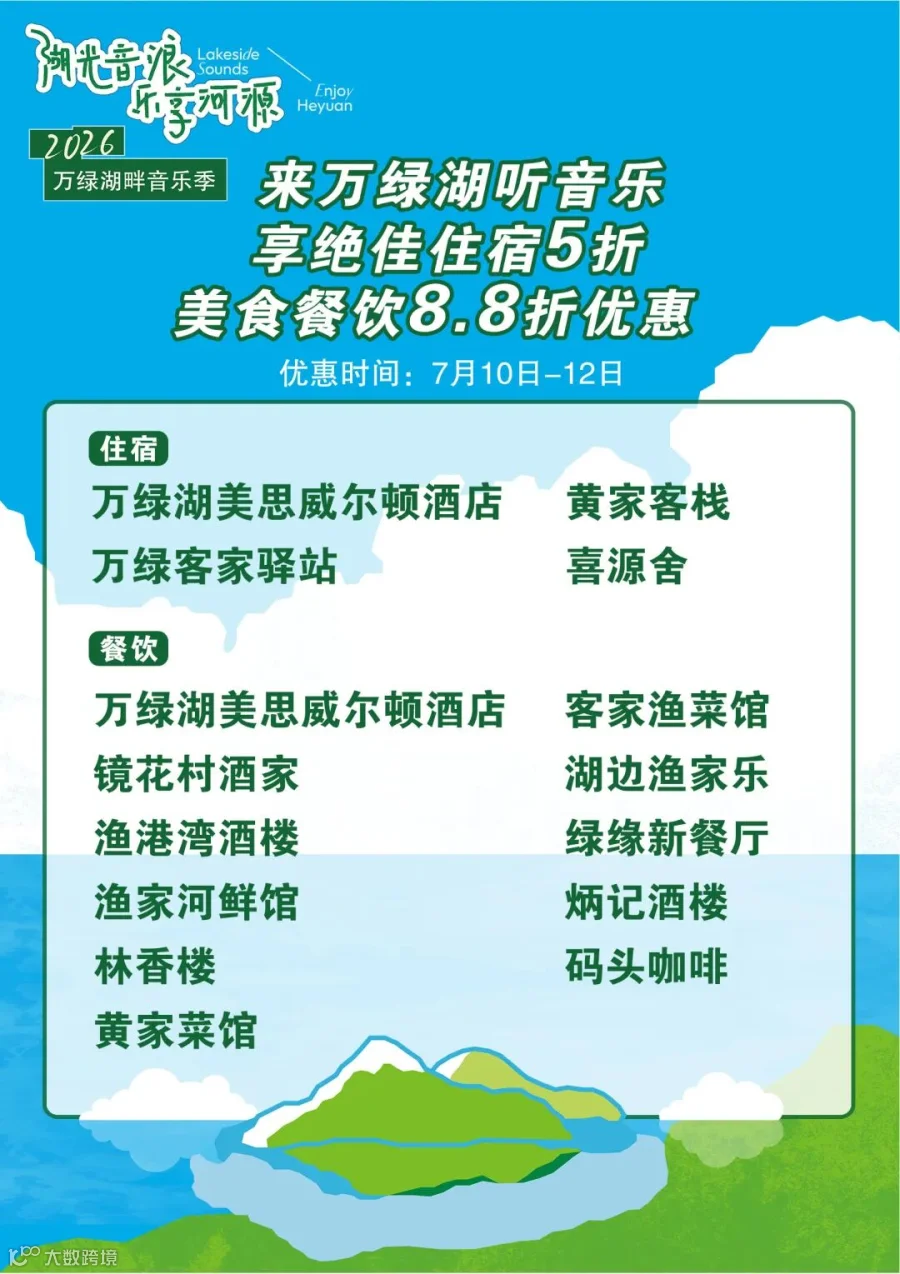 湖光音浪
乐享河源
Lakeside Sounds
Enjoy Heyuan

2026
万绿湖畔音乐季

来万绿湖听音乐
享绝佳住宿5折
美食餐饮8.8折优惠

优惠时间：7月10日-12日

住宿

万绿湖美思威尔顿酒店
万绿客家驿站

黄家客栈
喜源舍

餐饮

万绿湖美思威尔顿酒店
镜花村酒家
渔港湾酒楼
渔家河鲜馆
林香楼
黄家菜馆

客家渔菜馆
湖边渔家乐
绿缘新餐厅
炳记酒楼
码头咖啡

大数跨境